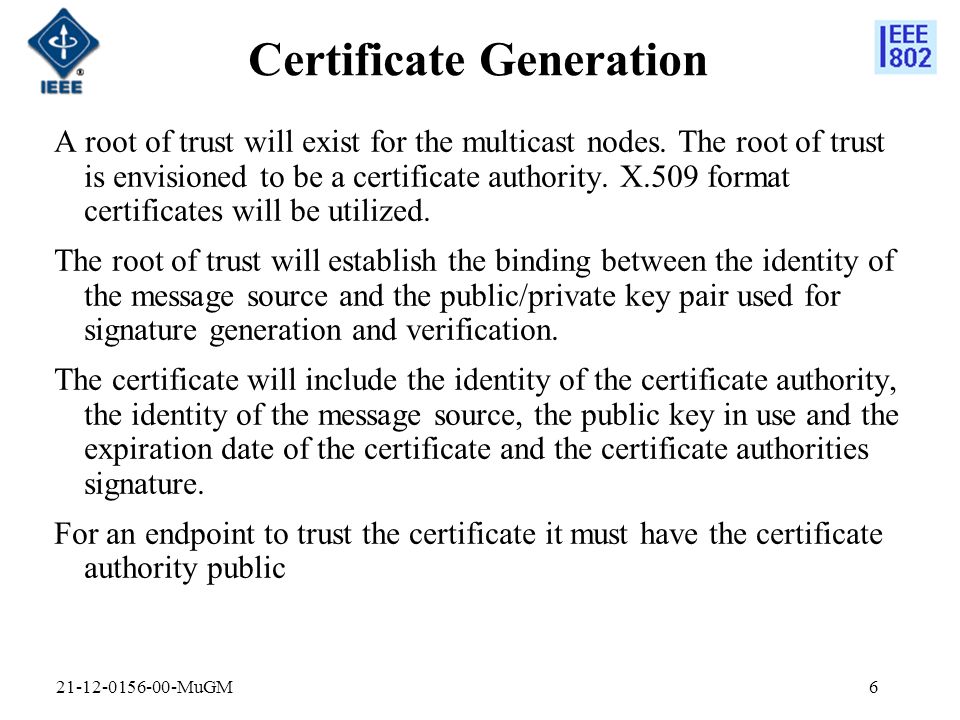 IEEE

Certificate Generation

IEEE 802

A root of trust will exist for the multicast nodes. The root of trust is envisioned to be a certificate authority. X.509 format certificates will be utilized.

The root of trust will establish the binding between the identity of the message source and the public/private key pair used for signature generation and verification.

The certificate will include the identity of the certificate authority, the identity of the message source, the public key in use and the expiration date of the certificate and the certificate authorities signature.

For an endpoint to trust the certificate it must have the certificate authority public

21-12-0156-00-MuGM

6